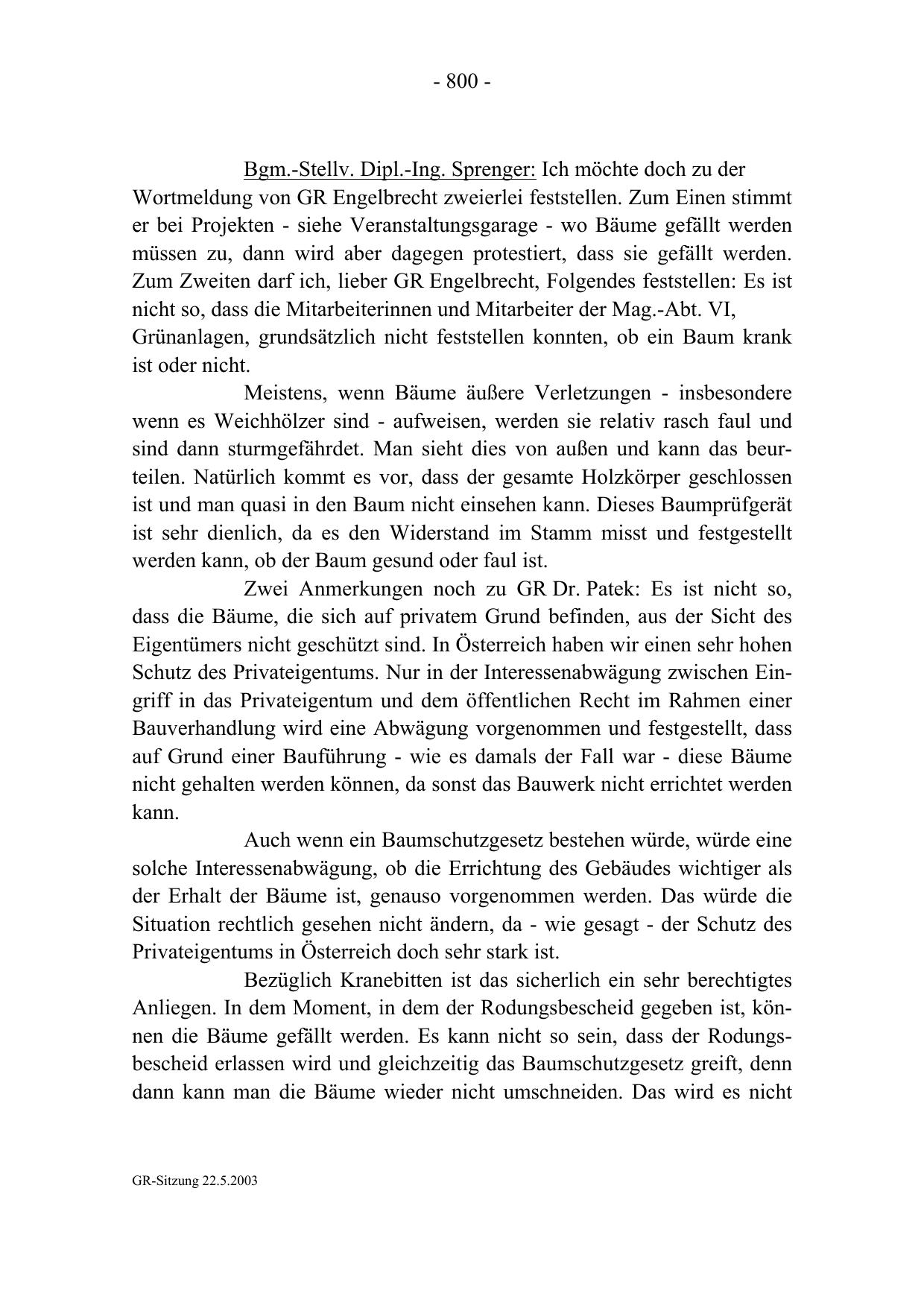 - 800 -

Bgm.-Stellv. Dipl.-Ing. Sprenger: Ich möchte doch zu der Wortmeldung von GR Engelbrecht zweierlei feststellen. Zum Einen stimmt er bei Projekten - siehe Veranstaltungsgarage - wo Bäume gefällt werden müssen zu, dann wird aber dagegen protestiert, dass sie gefällt werden. Zum Zweiten darf ich, lieber GR Engelbrecht, Folgendes feststellen: Es ist nicht so, dass die Mitarbeiterinnen und Mitarbeiter der Mag.-Abt. VI, Grünanlagen, grundsätzlich nicht feststellen konnten, ob ein Baum krank ist oder nicht.

Meistens, wenn Bäume äußere Verletzungen - insbesondere wenn es Weichhölzer sind - aufweisen, werden sie relativ rasch faul und sind dann sturmgefährdet. Man sieht dies von außen und kann das beurteilen. Natürlich kommt es vor, dass der gesamte Holzkörper geschlossen ist und man quasi in den Baum nicht einsehen kann. Dieses Baumprüfgerät ist sehr dienlich, da es den Widerstand im Stamm misst und festgestellt werden kann, ob der Baum gesund oder faul ist.

Zwei Anmerkungen noch zu GR Dr. Patek: Es ist nicht so, dass die Bäume, die sich auf privatem Grund befinden, aus der Sicht des Eigentümers nicht geschützt sind. In Österreich haben wir einen sehr hohen Schutz des Privateigentums. Nur in der Interessenabwägung zwischen Eingriff in das Privateigentum und dem öffentlichen Recht im Rahmen einer Bauverhandlung wird eine Abwägung vorgenommen und festgestellt, dass auf Grund einer Bauführung - wie es damals der Fall war - diese Bäume nicht gehalten werden können, da sonst das Bauwerk nicht errichtet werden kann.

Auch wenn ein Baumschutzgesetz bestehen würde, würde eine solche Interessenabwägung, ob die Errichtung des Gebäudes wichtiger als der Erhalt der Bäume ist, genauso vorgenommen werden. Das würde die Situation rechtlich gesehen nicht ändern, da - wie gesagt - der Schutz des Privateigentums in Österreich doch sehr stark ist.

Bezüglich Kranebitten ist das sicherlich ein sehr berechtigtes Anliegen. In dem Moment, in dem der Rodungsbescheid gegeben ist, können die Bäume gefällt werden. Es kann nicht so sein, dass der Rodungsbescheid erlassen wird und gleichzeitig das Baumschutzgesetz greift, denn dann kann man die Bäume wieder nicht umschneiden. Das wird es nicht

GR-Sitzung 22.5.2003